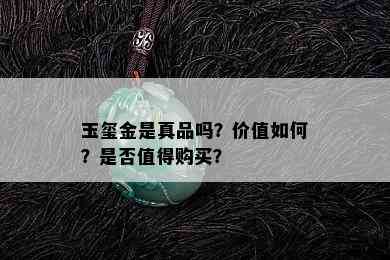 玉玺金是真品吗？价值如何？是否值得购买？